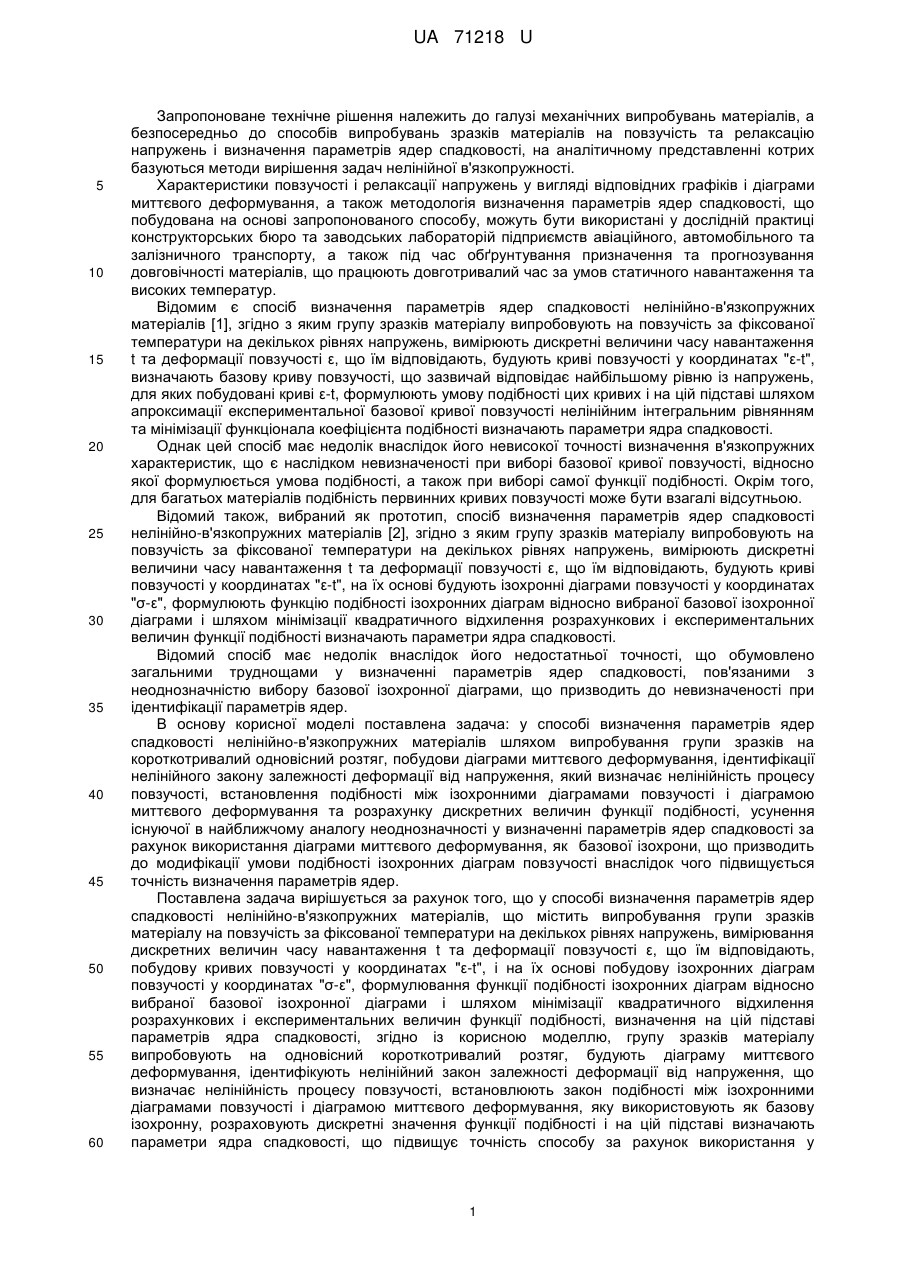 UA 71218 U

Запропоноване технічне рішення належить до галузі механічних випробувань матеріалів, а безпосередньо до способів випробувань зразків матеріалів на повзучість та релаксацію напружень і визначення параметрів ядер спадковості, на аналітичному представленні котрих базуються методи вирішення задач нелінійної в'язкопружності.

5 Характеристики повзучості і релаксації напружень у вигляді відповідних графіків і діаграми миттєвого деформування, а також методологія визначення параметрів ядер спадковості, що побудована на основі запропонованого способу, можуть бути використані у дослідній практиці конструкторських бюро та заводських лабораторій підприємств авіаційного, автомобільного та залізничного транспорту, а також під час обґрунтування призначення та прогнозування 10 довговічності матеріалів, що працюють довготривалий час за умов статичного навантаження та високих температур.

Відомим є спосіб визначення параметрів ядер спадковості нелінійно-в'язкопружних матеріалів [1], згідно з яким групу зразків матеріалу випробовують на повзучість за фіксованої температури на декількох рівнях напружень, вимірюють дискретні величини часу навантаження 15 t та деформації повзучості ε, що їм відповідають, будують криві повзучості у координатах "ε-t", визначають базову криву повзучості, що зазвичай відповідає найбільшому рівню із напружень, для яких побудовані криві ε-t, формулюють умову подібності цих кривих і на цій підставі шляхом апроксимації експериментальної базової кривої повзучості нелінійним інтегральним рівнянням та мінімізації функціонала коефіцієнта подібності визначають параметри ядра спадковості.

20 Однак цей спосіб має недолік внаслідок його невисокої точності визначення в'язкопружних характеристик, що є наслідком невизначеності при виборі базової кривої повзучості, відносно якої формулюється умова подібності, а також при виборі самої функції подібності. Окрім того, для багатьох матеріалів подібність первинних кривих повзучості може бути взагалі відсутньою.

Відомий також, вибраний як прототип, спосіб визначення параметрів ядер спадковості 25 нелінійно-в'язкопружних матеріалів [2], згідно з яким групу зразків матеріалу випробовують на повзучість за фіксованої температури на декількох рівнях напружень, вимірюють дискретні величини часу навантаження t та деформації повзучості ε, що їм відповідають, будують криві повзучості у координатах "ε-t", на їх основі будують ізохронні діаграми повзучості у координатах "σ-ε", формулюють функцію подібності ізохронних діаграм відносно вибраної базової ізохронної 30 діаграми і шляхом мінімізації квадратичного відхилення розрахункових і експериментальних величин функції подібності визначають параметри ядра спадковості.

Відомий спосіб має недолік внаслідок його недостатньої точності, що обумовлено загальними труднощами у визначенні параметрів ядер спадковості, пов'язаними з неоднозначністю вибору базової ізохронної діаграми, що призводить до невизначеності при 35 ідентифікації параметрів ядер.

В основу корисної моделі поставлена задача: у способі визначення параметрів ядер спадковості нелінійно-в'язкопружних матеріалів шляхом випробування групи зразків на короткотривалий одновісний розтяг, побудови діаграми миттєвого деформування, ідентифікації нелінійного закону залежності деформації від напруження, який визначає нелінійність процесу 40 повзучості, встановлення подібності між ізохронними діаграмами повзучості і діаграмою миттєвого деформування та розрахунку дискретних величин функції подібності, усунення існуючої в найближчому аналогу неоднозначності у визначенні параметрів ядер спадковості за рахунок використання діаграми миттєвого деформування, як базової ізохрони, що призводить до модифікації умови подібності ізохронних діаграм повзучості внаслідок чого підвищується 45 точність визначення параметрів ядер.

Поставлена задача вирішується за рахунок того, що у способі визначення параметрів ядер спадковості нелінійно-в'язкопружних матеріалів, що містить випробування групи зразків матеріалу на повзучість за фіксованої температури на декількох рівнях напружень, вимірювання дискретних величин часу навантаження t та деформації повзучості ε, що їм відповідають, 50 побудову кривих повзучості у координатах "ε-t", і на їх основі побудову ізохронних діаграм повзучості у координатах "σ-ε", формулювання функції подібності ізохронних діаграм відносно вибраної базової ізохронної діаграми і шляхом мінімізації квадратичного відхилення розрахункових і експериментальних величин функції подібності, визначення на цій підставі параметрів ядра спадковості, згідно із корисною моделлю, групу зразків матеріалу 55 випробовують на одновісний короткотривалий розтяг, будують діаграму миттєвого деформування, ідентифікують нелінійний закон залежності деформації від напруження, що визначає нелінійність процесу повзучості, встановлюють закон подібності між ізохронними діаграмами повзучості і діаграмою миттєвого деформування, яку використовують як базову ізохронну, розраховують дискретні значення функції подібності і на цій підставі визначають 60 параметри ядра спадковості, що підвищує точність способу за рахунок використання у

1